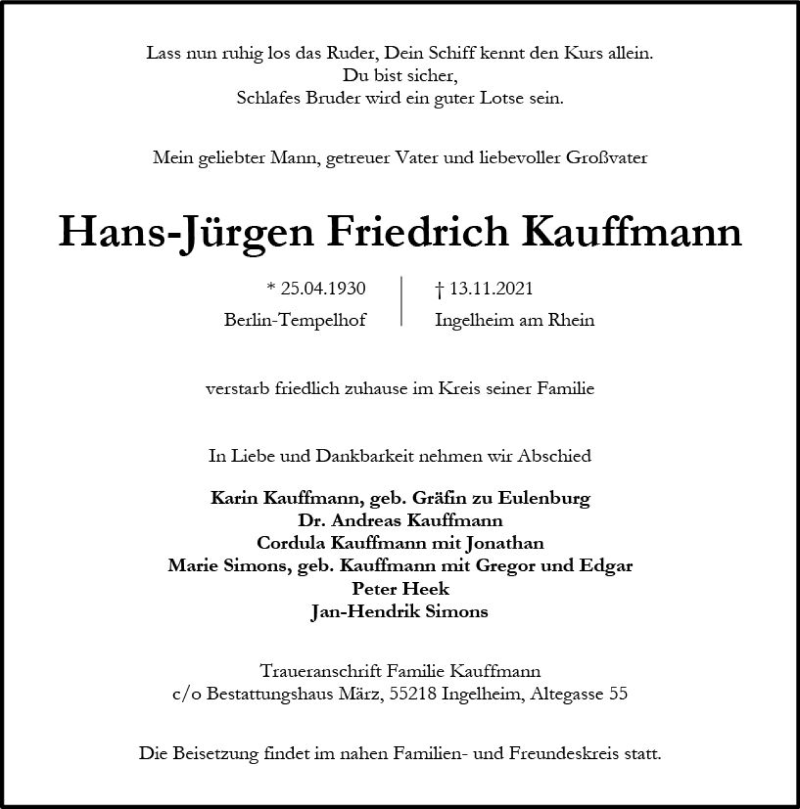 Lass nun ruhig los das Ruder, Dein Schiff kennt den Kurs allein.
Du bist sicher,
Schlafes Bruder wird ein guter Lotse sein.

Mein geliebter Mann, getreuer Vater und liebevoller Großvater

Hans-Jürgen Friedrich Kauffmann

* 25.04.1930
Berlin-Tempelhof

† 13.11.2021
Ingelheim am Rhein

verstarb friedlich zuhause im Kreis seiner Familie

In Liebe und Dankbarkeit nehmen wir Abschied

Karin Kauffmann, geb. Gräfin zu Eulenburg
Dr. Andreas Kauffmann
Cordula Kauffmann mit Jonathan
Marie Simons, geb. Kauffmann mit Gregor und Edgar
Peter Heek
Jan-Hendrik Simons

Traueranschrift Familie Kauffmann
c/o Bestattungshaus März, 55218 Ingelheim, Altegasse 55

Die Beisetzung findet im nahen Familien- und Freundeskreis statt.